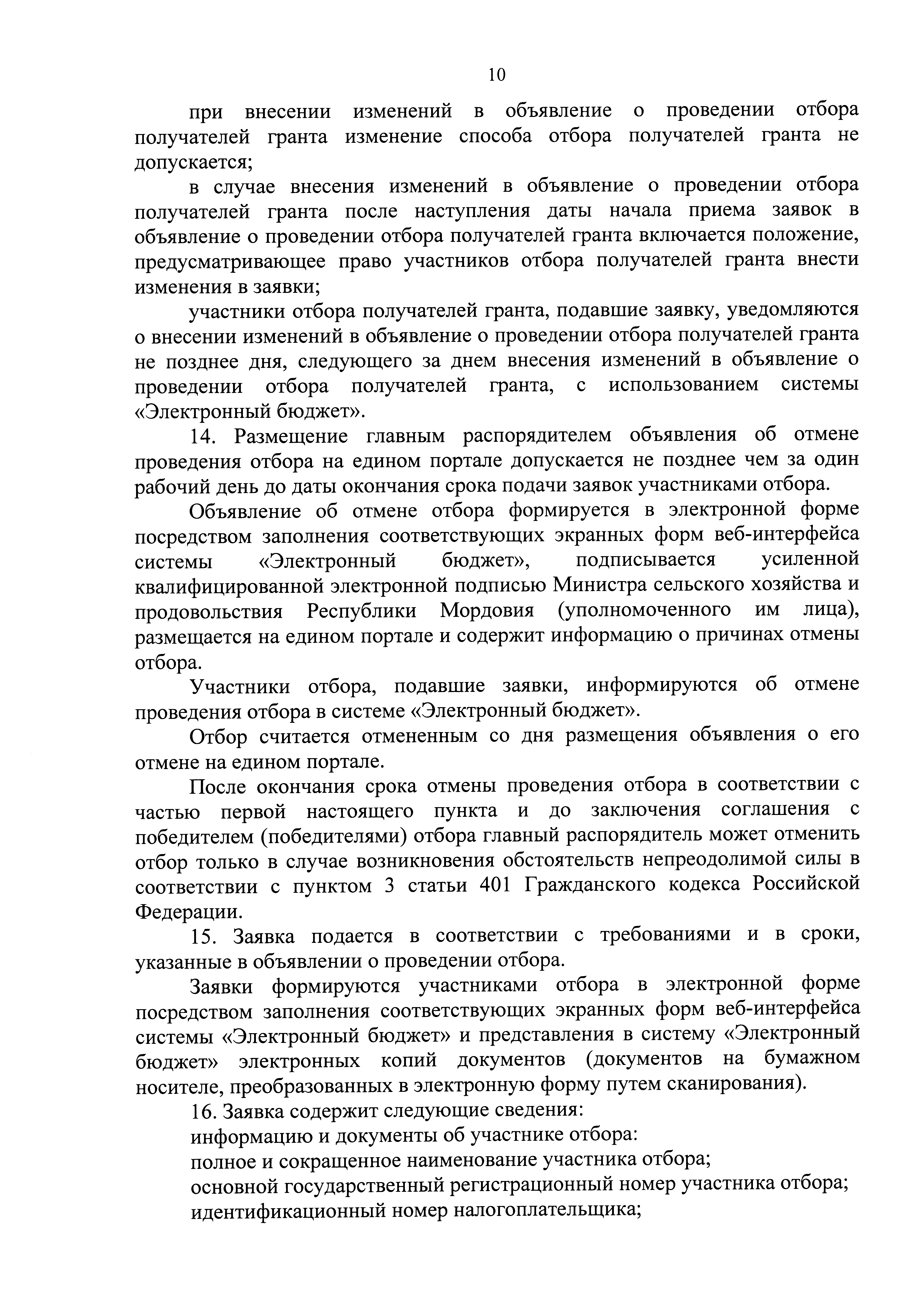 10

при внесении изменений в объявление о проведении отбора получателей гранта изменение способа отбора получателей гранта не допускается;

в случае внесения изменений в объявление о проведении отбора получателей гранта после наступления даты начала приема заявок в объявление о проведении отбора получателей гранта включается положение, предусматривающее право участников отбора получателей гранта внести изменения в заявки;

участники отбора получателей гранта, подавшие заявку, уведомляются о внесении изменений в объявление о проведении отбора получателей гранта не позднее дня, следующего за днем внесения изменений в объявление о проведении отбора получателей гранта, с использованием системы «Электронный бюджет».

14. Размещение главным распорядителем объявления об отмене проведения отбора на едином портале допускается не позднее чем за один рабочий день до даты окончания срока подачи заявок участниками отбора.

Объявление об отмене отбора формируется в электронной форме посредством заполнения соответствующих экранных форм веб-интерфейса системы «Электронный бюджет», подписывается усиленной квалифицированной электронной подписью Министра сельского хозяйства и продовольствия Республики Мордовия (уполномоченного им лица), размещается на едином портале и содержит информацию о причинах отмены отбора.

Участники отбора, подавшие заявки, информируются об отмене проведения отбора в системе «Электронный бюджет».

Отбор считается отмененным со дня размещения объявления о его отмене на едином портале.

После окончания срока отмены проведения отбора в соответствии с частью первой настоящего пункта и до заключения соглашения с победителем (победителями) отбора главный распорядитель может отменить отбор только в случае возникновения обстоятельств непреодолимой силы в соответствии с пунктом 3 статьи 401 Гражданского кодекса Российской Федерации.

15. Заявка подается в соответствии с требованиями и в сроки, указанные в объявлении о проведении отбора.

Заявки формируются участниками отбора в электронной форме посредством заполнения соответствующих экранных форм веб-интерфейса системы «Электронный бюджет» и представления в систему «Электронный бюджет» электронных копий документов (документов на бумажном носителе, преобразованных в электронную форму путем сканирования).

16. Заявка содержит следующие сведения:

информацию и документы об участнике отбора:

полное и сокращенное наименование участника отбора;

основной государственный регистрационный номер участника отбора;

идентификационный номер налогоплательщика;